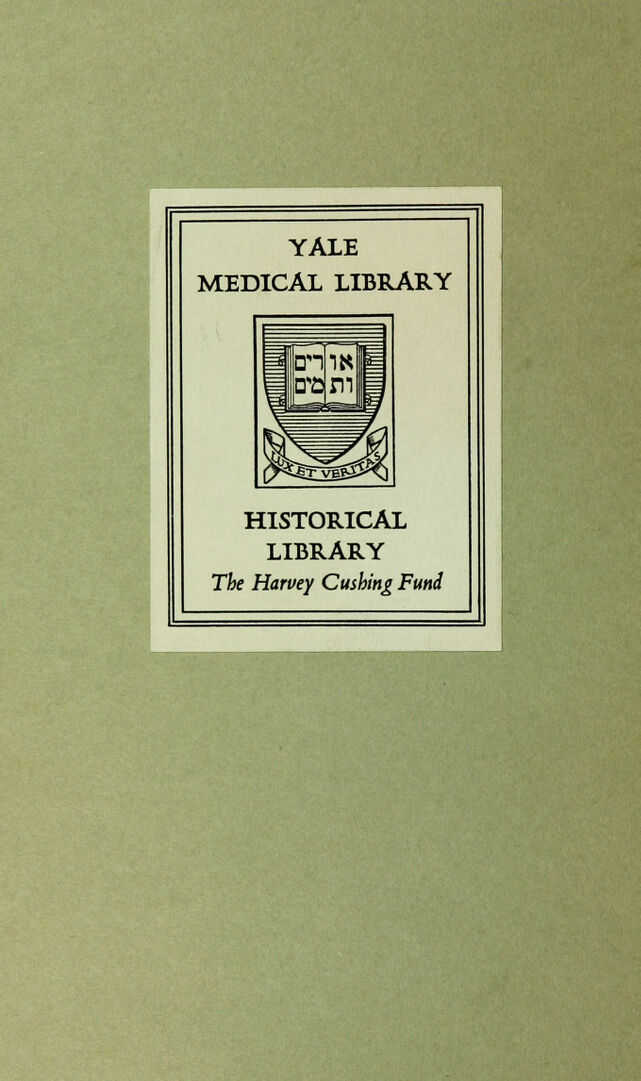 YALE
MEDICAL LIBRARY

אורים ותמים

LUX ET VERITAS

HISTORICAL
LIBRARY
The Harvey Cushing Fund